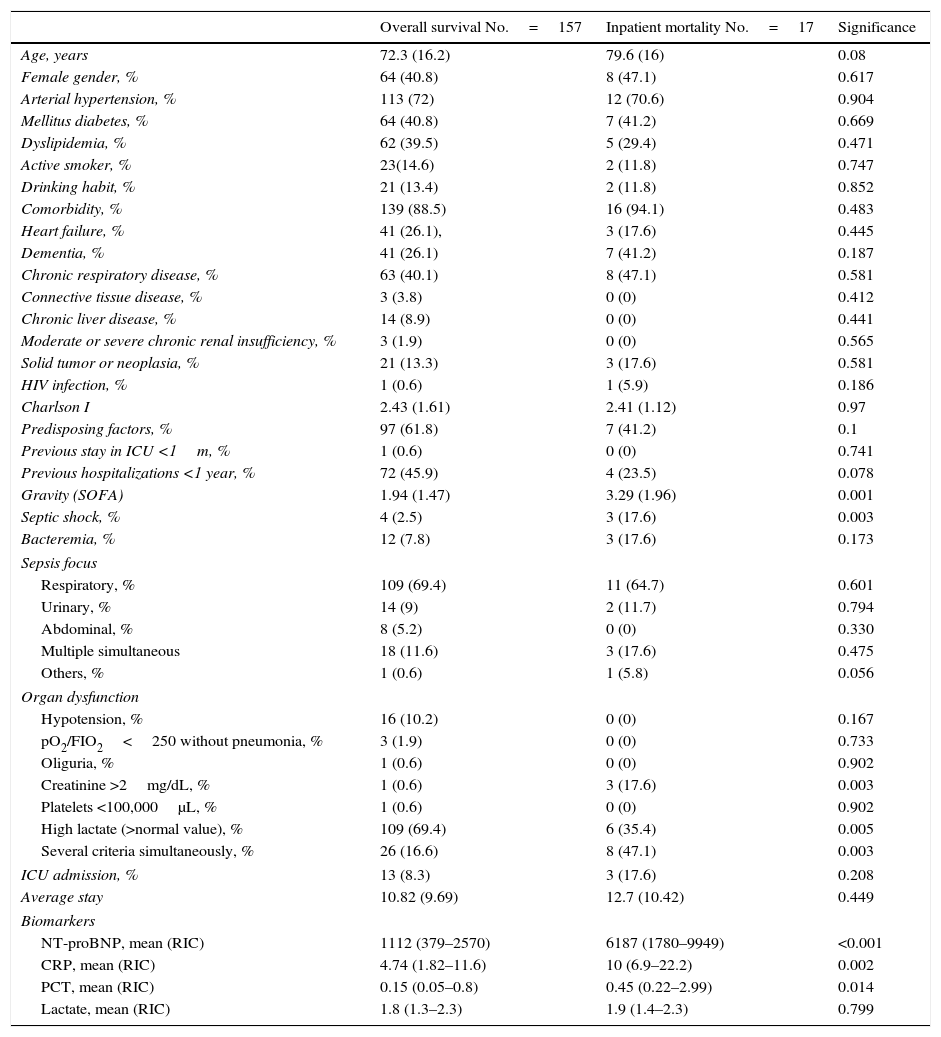 |  | Overall survival No. = 157 | Inpatient mortality No. = 17 | Significance |
|---|---|---|---|
| Age, years | 72.3 (16.2) | 79.6 (16) | 0.08 |
| Female gender, % | 64 (40.8) | 8 (47.1) | 0.617 |
| Arterial hypertension, % | 113 (72) | 12 (70.6) | 0.904 |
| Mellitus diabetes, % | 64 (40.8) | 7 (41.2) | 0.669 |
| Dyslipidemia, % | 62 (39.5) | 5 (29.4) | 0.471 |
| Active smoker, % | 23(14.6) | 2 (11.8) | 0.747 |
| Drinking habit, % | 21 (13.4) | 2 (11.8) | 0.852 |
| Comorbidity, % | 139 (88.5) | 16 (94.1) | 0.483 |
| Heart failure, % | 41 (26.1), | 3 (17.6) | 0.445 |
| Dementia, % | 41 (26.1) | 7 (41.2) | 0.187 |
| Chronic respiratory disease, % | 63 (40.1) | 8 (47.1) | 0.581 |
| Connective tissue disease, % | 3 (3.8) | 0 (0) | 0.412 |
| Chronic liver disease, % | 14 (8.9) | 0 (0) | 0.441 |
| Moderate or severe chronic renal insufficiency, % | 3 (1.9) | 0 (0) | 0.565 |
| Solid tumor or neoplasia, % | 21 (13.3) | 3 (17.6) | 0.581 |
| HIV infection, % | 1 (0.6) | 1 (5.9) | 0.186 |
| Charlson I | 2.43 (1.61) | 2.41 (1.12) | 0.97 |
| Predisposing factors, % | 97 (61.8) | 7 (41.2) | 0.1 |
| Previous stay in ICU <1 m, % | 1 (0.6) | 0 (0) | 0.741 |
| Previous hospitalizations <1 year, % | 72 (45.9) | 4 (23.5) | 0.078 |
| Gravity (SOFA) | 1.94 (1.47) | 3.29 (1.96) | 0.001 |
| Septic shock, % | 4 (2.5) | 3 (17.6) | 0.003 |
| Bacteremia, % | 12 (7.8) | 3 (17.6) | 0.173 |
| Sepsis focus |  |  |  |
| Respiratory, % | 109 (69.4) | 11 (64.7) | 0.601 |
| Urinary, % | 14 (9) | 2 (11.7) | 0.794 |
| Abdominal, % | 8 (5.2) | 0 (0) | 0.330 |
| Multiple simultaneous | 18 (11.6) | 3 (17.6) | 0.475 |
| Others, % | 1 (0.6) | 1 (5.8) | 0.056 |
| Organ dysfunction |  |  |  |
| Hypotension, % | 16 (10.2) | 0 (0) | 0.167 |
| $pO_2/FIO_2$ < 250 without pneumonia, % | 3 (1.9) | 0 (0) | 0.733 |
| Oliguria, % | 1 (0.6) | 0 (0) | 0.902 |
| Creatinine >2 mg/dL, % | 1 (0.6) | 3 (17.6) | 0.003 |
| Platelets <100,000 μL, % | 1 (0.6) | 0 (0) | 0.902 |
| High lactate (>normal value), % | 109 (69.4) | 6 (35.4) | 0.005 |
| Several criteria simultaneously, % | 26 (16.6) | 8 (47.1) | 0.003 |
| ICU admission, % | 13 (8.3) | 3 (17.6) | 0.208 |
| Average stay | 10.82 (9.69) | 12.7 (10.42) | 0.449 |
| Biomarkers |  |  |  |
| NT-proBNP, mean (RIC) | 1112 (379–2570) | 6187 (1780–9949) | <0.001 |
| CRP, mean (RIC) | 4.74 (1.82–11.6) | 10 (6.9–22.2) | 0.002 |
| PCT, mean (RIC) | 0.15 (0.05–0.8) | 0.45 (0.22–2.99) | 0.014 |
| Lactate, mean (RIC) | 1.8 (1.3–2.3) | 1.9 (1.4–2.3) | 0.799 |